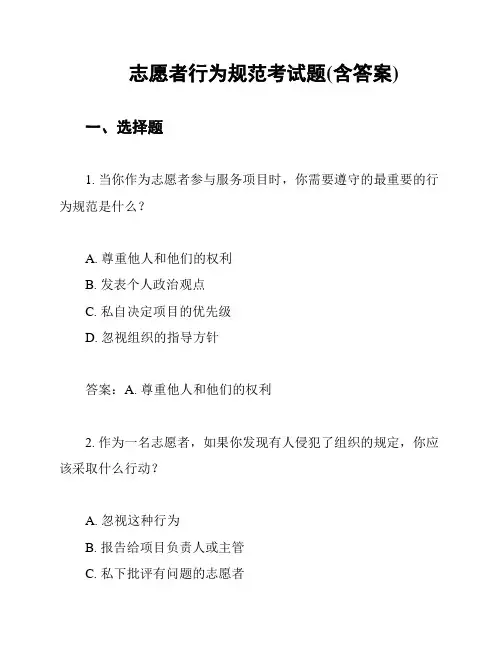 志愿者行为规范考试题(含答案)

一、选择题

1. 当你作为志愿者参与服务项目时，你需要遵守的最重要的行为规范是什么？

A. 尊重他人和他们的权利
B. 发表个人政治观点
C. 私自决定项目的优先级
D. 忽视组织的指导方针

答案：A. 尊重他人和他们的权利

2. 作为一名志愿者，如果你发现有人侵犯了组织的规定，你应该采取什么行动？

A. 忽视这种行为
B. 报告给项目负责人或主管
C. 私下批评有问题的志愿者